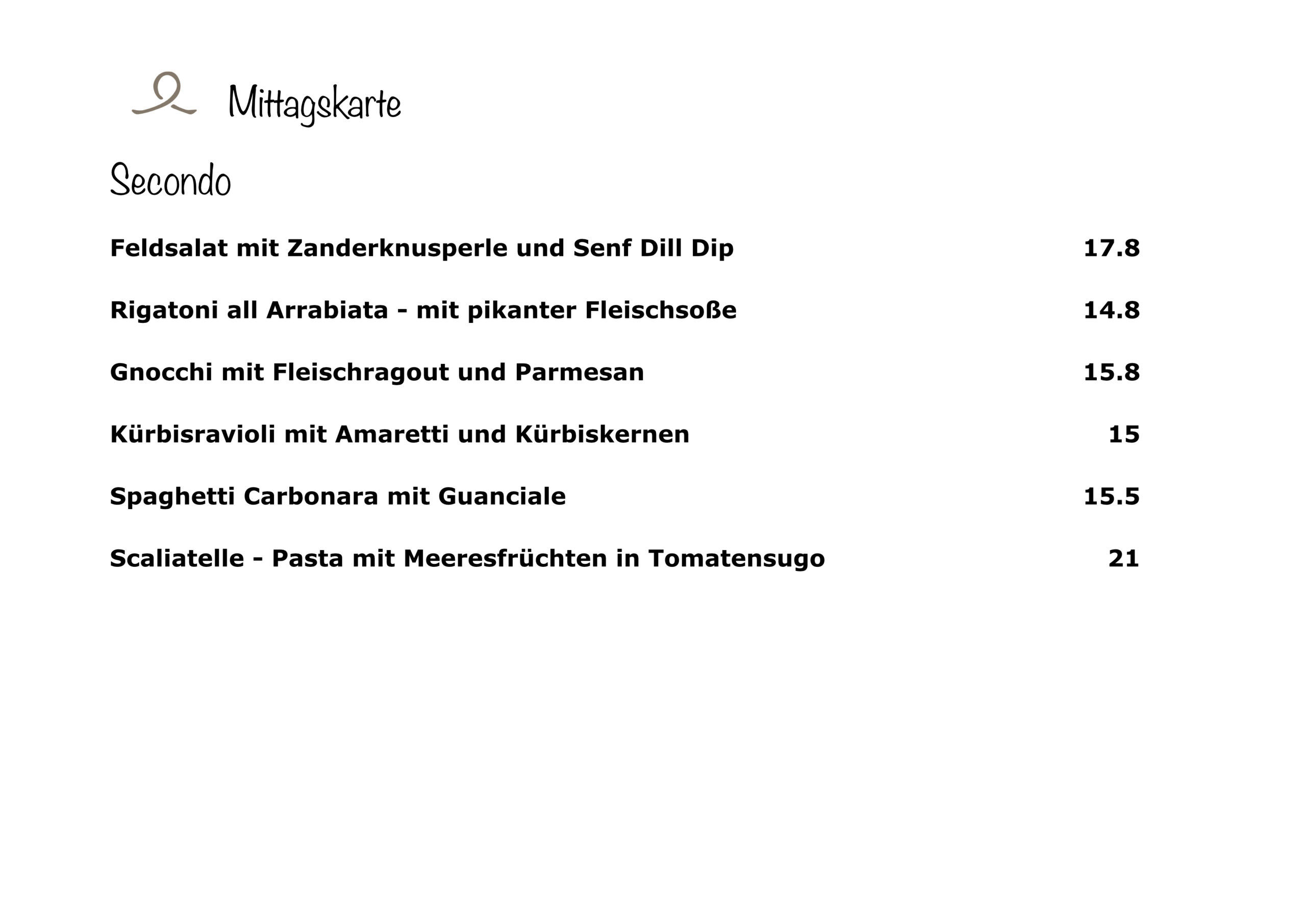 Mittagskarte

Secondo

Feldsalat mit Zanderknusperle und Senf Dill Dip 17.8

Rigatoni all Arrabiata - mit pikanter Fleischsoße 14.8

Gnocchi mit Fleischragout und Parmesan 15.8

Kürbisravioli mit Amaretti und Kürbiskernen 15

Spaghetti Carbonara mit Guanciale 15.5

Scaliatelle - Pasta mit Meeresfrüchten in Tomatensugo 21